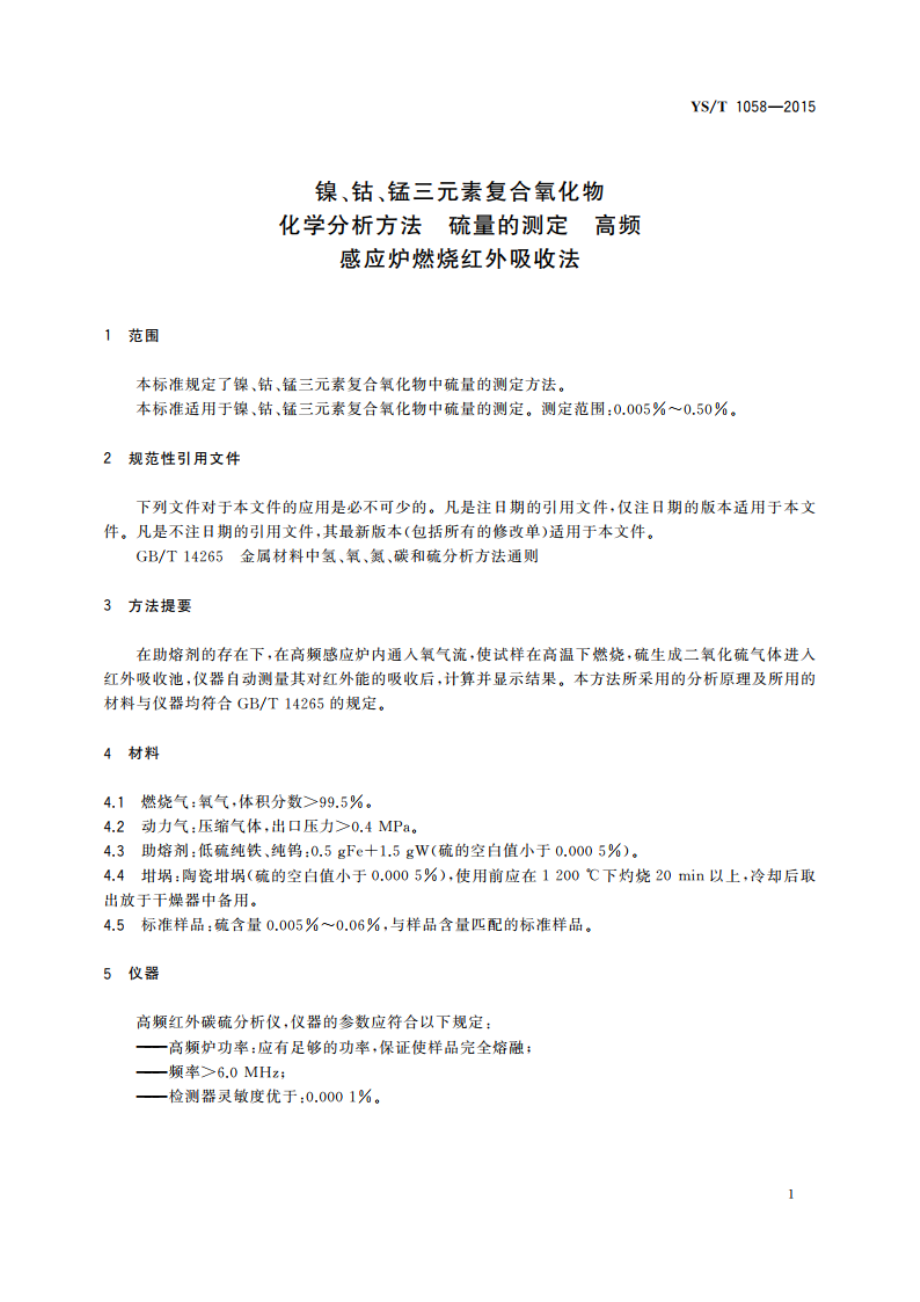 YS/T 1058—2015

镍、钴、锰三元素复合氧化物
化学分析方法　硫量的测定　高频
感应炉燃烧红外吸收法

1　范围

本标准规定了镍、钴、锰三元素复合氧化物中硫量的测定方法。
本标准适用于镍、钴、锰三元素复合氧化物中硫量的测定。测定范围：0.005%～0.50%。

2　规范性引用文件

下列文件对于本文件的应用是必不可少的。凡是注日期的引用文件，仅注日期的版本适用于本文件。凡是不注日期的引用文件，其最新版本（包括所有的修改单）适用于本文件。
GB/T 14265　金属材料中氢、氧、氮、碳和硫分析方法通则

3　方法提要

在助熔剂的存在下，在高频感应炉内通入氧气流，使试样在高温下燃烧，硫生成二氧化硫气体进入红外吸收池，仪器自动测量其对红外能的吸收后，计算并显示结果。本方法所采用的分析原理及所用的材料与仪器均符合 GB/T 14265 的规定。

4　材料

4.1　燃烧气：氧气，体积分数＞99.5%。
4.2　动力气：压缩气体，出口压力＞0.4 MPa。
4.3　助熔剂：低硫纯铁、纯钨：0.5 gFe＋1.5 gW（硫的空白值小于 0.000 5%）。
4.4　坩埚：陶瓷坩埚（硫的空白值小于 0.000 5%），使用前应在 1 200 ℃下灼烧 20 min 以上，冷却后取出放于干燥器中备用。
4.5　标准样品：硫含量 0.005%～0.06%，与样品含量匹配的标准样品。

5　仪器

高频红外碳硫分析仪，仪器的参数应符合以下规定：
——高频炉功率：应有足够的功率，保证使样品完全熔融；
——频率＞6.0 MHz；
——检测器灵敏度优于：0.000 1%。

1